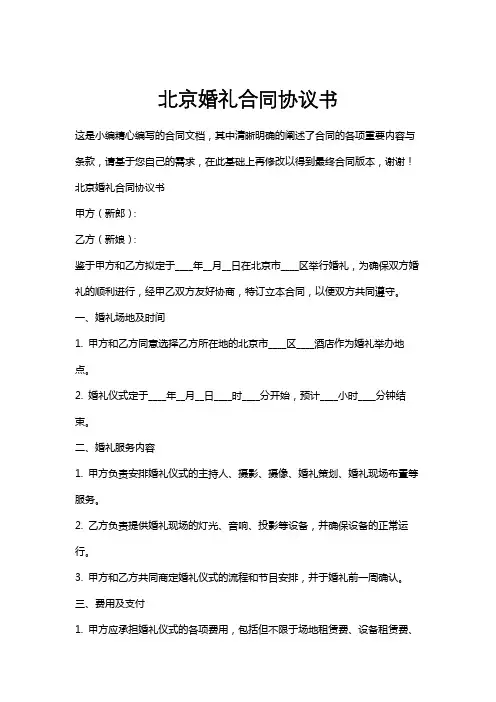 北京婚礼合同协议书

这是小编精心编写的合同文档，其中清晰明确的阐述了合同的各项重要内容与条款，请基于您自己的需求，在此基础上再修改以得到最终合同版本，谢谢！

北京婚礼合同协议书

甲方（新郎）：

乙方（新娘）：

鉴于甲方和乙方拟定于____年__月__日在北京市____区举行婚礼，为确保双方婚礼的顺利进行，经甲乙双方友好协商，特订立本合同，以便双方共同遵守。

一、婚礼场地及时间

1. 甲方和乙方同意选择乙方所在地的北京市____区____酒店作为婚礼举办地点。

2. 婚礼仪式定于____年__月__日____时____分开始，预计____小时____分钟结束。

二、婚礼服务内容

1. 甲方负责安排婚礼仪式的主持人、摄影、摄像、婚礼策划、婚礼现场布置等服务。

2. 乙方负责提供婚礼现场的灯光、音响、投影等设备，并确保设备的正常运行。

3. 甲方和乙方共同商定婚礼仪式的流程和节目安排，并于婚礼前一周确认。

三、费用及支付

1. 甲方应承担婚礼仪式的各项费用，包括但不限于场地租赁费、设备租赁费、